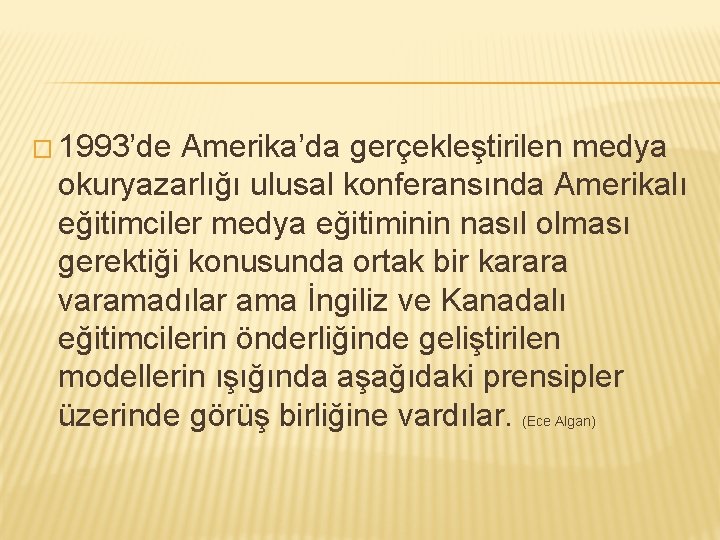 1993’de Amerika’da gerçekleştirilen medya okuryazarlığı ulusal konferansında Amerikalı eğitimciler medya eğitiminin nasıl olması gerektiği konusunda ortak bir karara varamadılar ama İngiliz ve Kanadalı eğitimcilerin önderliğinde geliştirilen modellerin ışığında aşağıdaki prensipler üzerinde görüş birliğine vardılar. (Ece Algan)